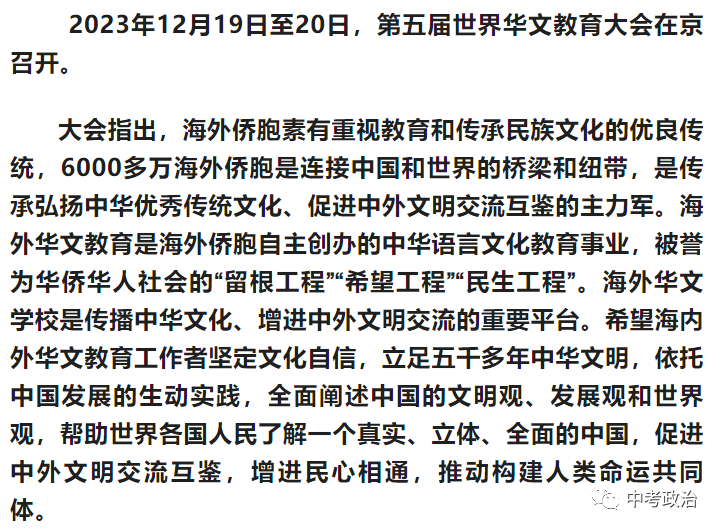 2023年12月19日至20日，第五届世界华文教育大会在京召开。

大会指出，海外侨胞素有重视教育和传承民族文化的优良传统，6000多万海外侨胞是连接中国和世界的桥梁和纽带，是传承弘扬中华优秀传统文化、促进中外文明交流互鉴的主力军。海外华文教育是海外侨胞自主创办的中华语言文化教育事业，被誉为华侨华人社会的“留根工程”“希望工程”“民生工程”。海外华文学校是传播中华文化、增进中外文明交流的重要平台。希望海内外华文教育工作者坚定文化自信，立足五千多年中华文明，依托中国发展的生动实践，全面阐述中国的文明观、发展观和世界观，帮助世界各国人民了解一个真实、立体、全面的中国，促进中外文明交流互鉴，增进民心相通，推动构建人类命运共同体。

中考政治